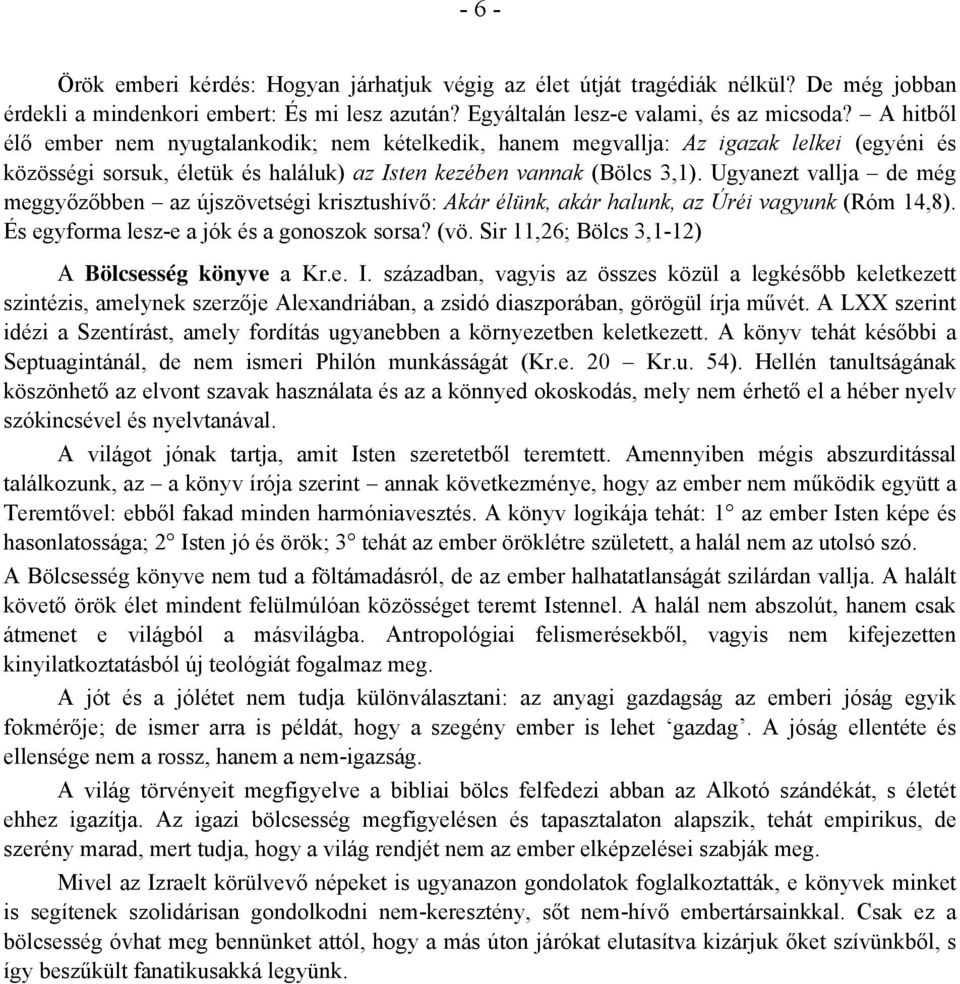 - 6 -

Örök emberi kérdés: Hogyan járhatjuk végig az élet útját tragédiák nélkül? De még jobban érdekli a mindenkori embert: És mi lesz azután? Egyáltalán lesz-e valami, és az micsoda? – A hitből élő ember nem nyugtalankodik; nem kételkedik, hanem megvallja: Az igazak lelkei (egyéni és közösségi sorsuk, életük és haláluk) az Isten kezében vannak (Bölcs 3,1). Ugyanezt vallja – de még meggyőzőbben – az újszövetségi krisztushívő: Akár élünk, akár halunk, az Úréi vagyunk (Róm 14,8). És egyforma lesz-e a jók és a gonoszok sorsa? (vö. Sir 11,26; Bölcs 3,1-12)

A Bölcsesség könyve a Kr.e. I. században, vagyis az összes közül a legkésőbb keletkezett szintézis, amelynek szerzője Alexandriában, a zsidó diaszporában, görögül írja művét. A LXX szerint idézi a Szentírást, amely fordítás ugyanebben a környezetben keletkezett. A könyv tehát későbbi a Septuagintánál, de nem ismeri Philón munkásságát (Kr.e. 20 – Kr.u. 54). Hellén tanultságának köszönhető az elvont szavak használata és az a könnyed okoskodás, mely nem érhető el a héber nyelv szókincsével és nyelvtanával.

A világot jónak tartja, amit Isten szeretetből teremtett. Amennyiben mégis abszurditással találkozunk, az – a könyv írója szerint – annak következménye, hogy az ember nem működik együtt a Teremtővel: ebből fakad minden harmóniavesztés. A könyv logikája tehát: 1° az ember Isten képe és hasonlatossága; 2° Isten jó és örök; 3° tehát az ember öröklétre született, a halál nem az utolsó szó.

A Bölcsesség könyve nem tud a föltámadásról, de az ember halhatatlanságát szilárdan vallja. A halált követő örök élet mindent felülmúlóan közösséget teremt Istennel. A halál nem abszolút, hanem csak átmenet e világból a másvilágba. Antropológiai felismerésekből, vagyis nem kifejezetten kinyilatkoztatásból új teológiát fogalmaz meg.

A jót és a jólétet nem tudja különválasztani: az anyagi gazdagság az emberi jóság egyik fokmérője; de ismer arra is példát, hogy a szegény ember is lehet ‘gazdag’. A jóság ellentéte és ellensége nem a rossz, hanem a nem-igazság.

A világ törvényeit megfigyelve a bibliai bölcs felfedezi abban az Alkotó szándékát, s életét ehhez igazítja. Az igazi bölcsesség megfigyelésen és tapasztalaton alapszik, tehát empirikus, de szerény marad, mert tudja, hogy a világ rendjét nem az ember elképzelései szabják meg.

Mivel az Izraelt körülvevő népeket is ugyanazon gondolatok foglalkoztatták, e könyvek minket is segítenek szolidárisan gondolkodni nem-keresztény, sőt nem-hívő embertársainkkal. Csak ez a bölcsesség óvhat meg bennünket attól, hogy a más úton járókat elutasítva kizárjuk őket szívünkből, s így beszűkült fanatikusakká legyünk.